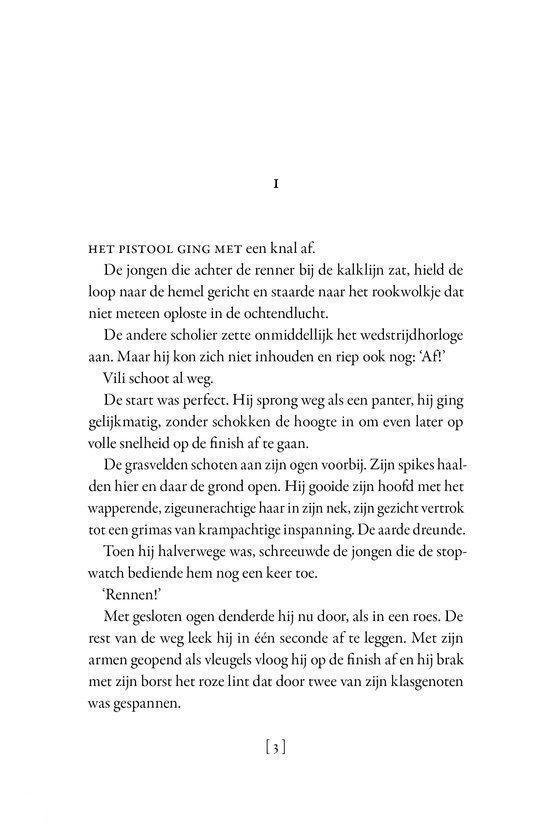 I

HET PISTOOL GING MET een knal af.

De jongen die achter de renner bij de kalklijn zat, hield de loop naar de hemel gericht en staarde naar het rookwolkje dat niet meteen oploste in de ochtendlucht.

De andere scholier zette onmiddellijk het wedstrijdhorloge aan. Maar hij kon zich niet inhouden en riep ook nog: 'Af!'

Vili schoot al weg.

De start was perfect. Hij sprong weg als een panter, hij ging gelijkmatig, zonder schokken de hoogte in om even later op volle snelheid op de finish af te gaan.

De grasvelden schoten aan zijn ogen voorbij. Zijn spikes haalden hier en daar de grond open. Hij gooide zijn hoofd met het wapperende, zigeunerachtige haar in zijn nek, zijn gezicht vertrok tot een grimas van krampachtige inspanning. De aarde dreunde.

Toen hij halverwege was, schreeuwde de jongen die de stopwatch bediende hem nog een keer toe.

'Rennen!'

Met gesloten ogen denderde hij nu door, als in een roes. De rest van de weg leek hij in één seconde af te leggen. Met zijn armen geopend als vleugels vloog hij op de finish af en hij brak met zijn borst het roze lint dat door twee van zijn klasgenoten was gespannen.

[3]